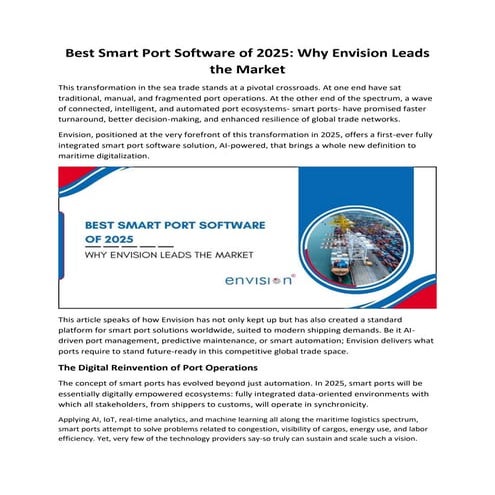 Best Smart Port Software of 2025: Why Envision Leads the Market

This transformation in the sea trade stands at a pivotal crossroads. At one end have sat traditional, manual, and fragmented port operations. At the other end of the spectrum, a wave of connected, intelligent, and automated port ecosystems- smart ports- have promised faster turnaround, better decision-making, and enhanced resilience of global trade networks.

Envision, positioned at the very forefront of this transformation in 2025, offers a first-ever fully integrated smart port software solution, AI-powered, that brings a whole new definition to maritime digitalization.

BEST SMART PORT SOFTWARE OF 2025

WHY ENVISION LEADS THE MARKET

envision

This article speaks of how Envision has not only kept up but has also created a standard platform for smart port solutions worldwide, suited to modern shipping demands. Be it AI-driven port management, predictive maintenance, or smart automation; Envision delivers what ports require to stand future-ready in this competitive global trade space.

The Digital Reinvention of Port Operations

The concept of smart ports has evolved beyond just automation. In 2025, smart ports will be essentially digitally empowered ecosystems: fully integrated data-oriented environments with which all stakeholders, from shippers to customs, will operate in synchronicity.

Applying AI, IoT, real-time analytics, and machine learning all along the maritime logistics spectrum, smart ports attempt to solve problems related to congestion, visibility of cargos, energy use, and labor efficiency. Yet, very few of the technology providers say-so truly can sustain and scale such a vision.